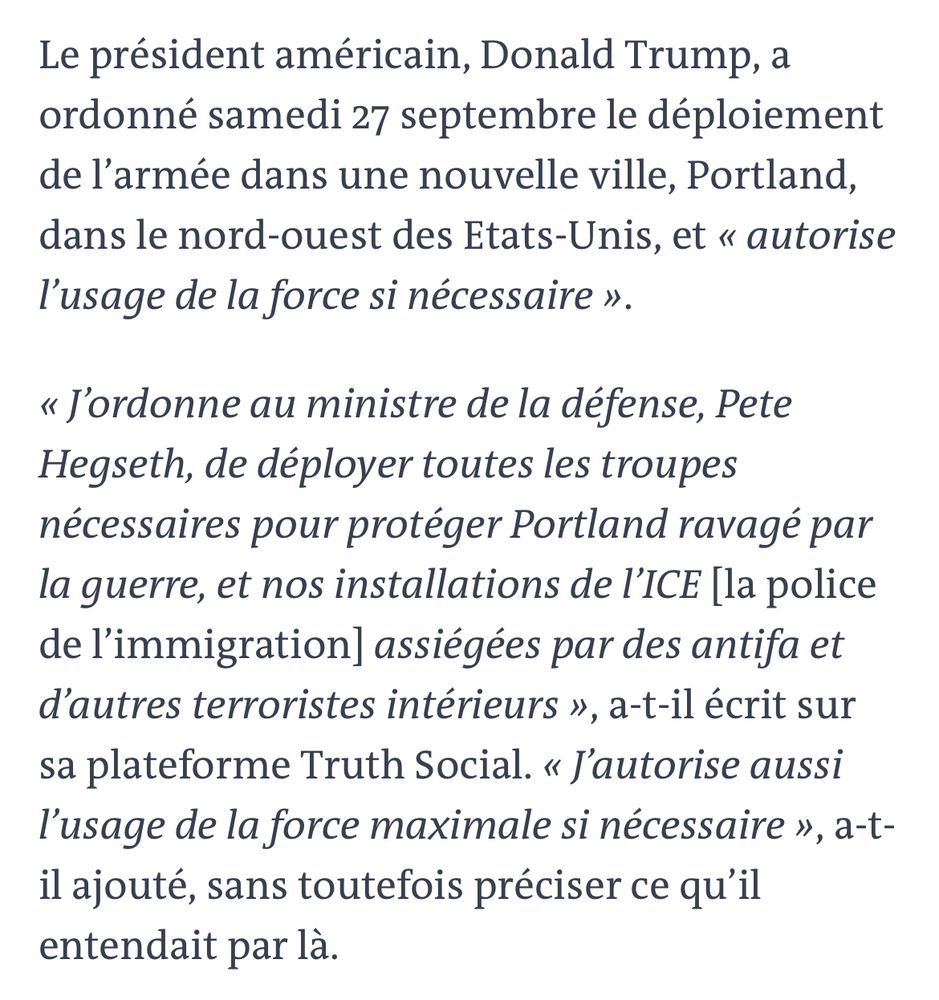 Le président américain, Donald Trump, a ordonné samedi 27 septembre le déploiement de l’armée dans une nouvelle ville, Portland, dans le nord-ouest des Etats-Unis, et « autorise l’usage de la force si nécessaire ».

« J’ordonne au ministre de la défense, Pete Hegseth, de déployer toutes les troupes nécessaires pour protéger Portland ravagé par la guerre, et nos installations de l’ICE [la police de l’immigration] assiégées par des antifa et d’autres terroristes intérieurs », a-t-il écrit sur sa plateforme Truth Social. « J’autorise aussi l’usage de la force maximale si nécessaire », a-t-il ajouté, sans toutefois préciser ce qu’il entendait par là.